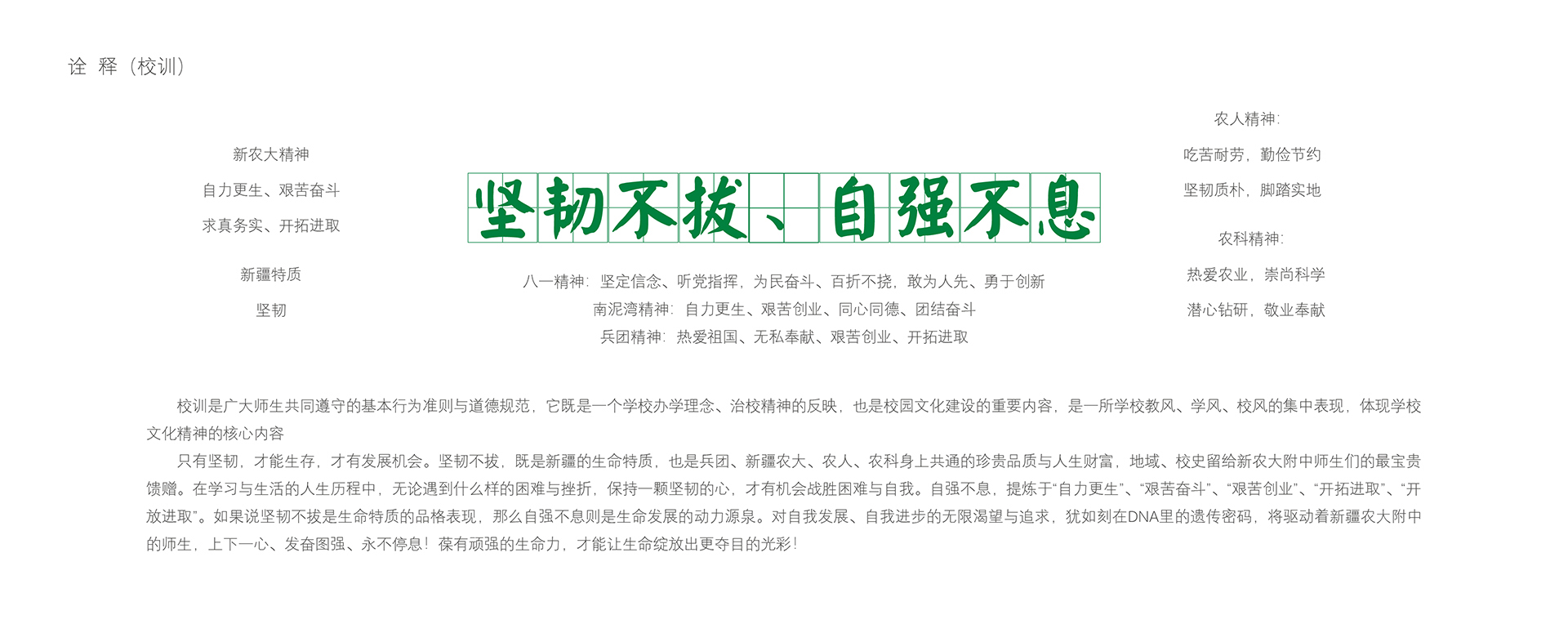 诠 释（校训）

新农大精神

自力更生、艰苦奋斗

求真务实、开拓进取

新疆特质

坚韧

坚韧不拔、自强不息

八一精神：坚定信念、听党指挥，为民奋斗、百折不挠，敢为人先、勇于创新

南泥湾精神：自力更生、艰苦创业、同心同德、团结奋斗

兵团精神：热爱祖国、无私奉献、艰苦创业、开拓进取

农人精神：

吃苦耐劳，勤俭节约

坚韧质朴，脚踏实地

农科精神：

热爱农业，崇尚科学

潜心钻研，敬业奉献

校训是广大师生共同遵守的基本行为准则与道德规范，它既是一个学校办学理念、治校精神的反映，也是校园文化建设的重要内容，是一所学校教风、学风、校风的集中表现，体现学校文化精神的核心内容

只有坚韧，才能生存，才有发展机会。坚韧不拔，既是新疆的生命特质，也是兵团、新疆农大、农人、农科身上共通的珍贵品质与人生财富，地域、校史留给新农大附中师生们的最宝贵馈赠。在学习与生活的人生历程中，无论遇到什么样的困难与挫折，保持一颗坚韧的心，才有机会战胜困难与自我。自强不息，提炼于“自力更生”、“艰苦奋斗”、“艰苦创业”、“开拓进取”、“开放进取”。如果说坚韧不拔是生命特质的品格表现，那么自强不息则是生命发展的动力源泉。对自我发展、自我进步的无限渴望与追求，犹如刻在DNA里的遗传密码，将驱动着新疆农大附中的师生，上下一心、发奋图强、永不停息！葆有顽强的生命力，才能让生命绽放出更夺目的光彩！